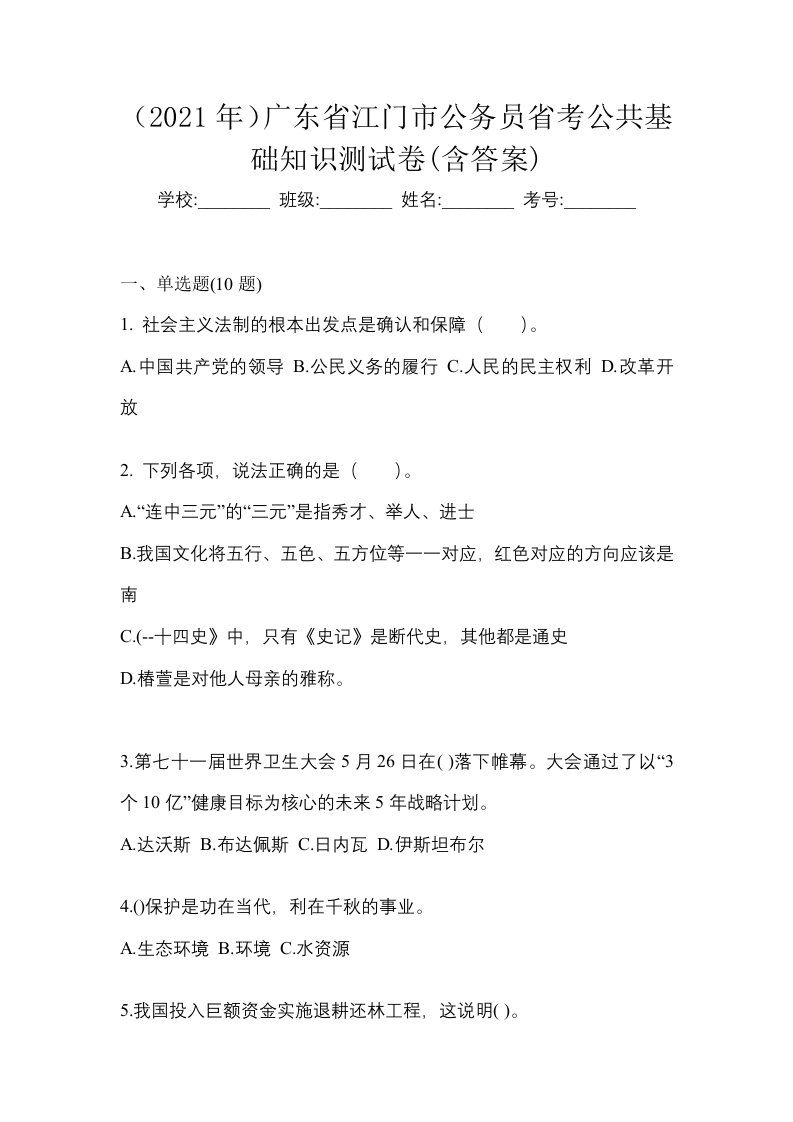 （2021 年）广东省江门市公务员省考公共基础知识测试卷(含答案)

学校:________ 班级:________ 姓名:________ 考号:________

一、单选题(10 题)

1. 社会主义法制的根本出发点是确认和保障（　　）。

A.中国共产党的领导 B.公民义务的履行 C.人民的民主权利 D.改革开放

2. 下列各项，说法正确的是（　　）。

A.“连中三元”的“三元”是指秀才、举人、进士

B.我国文化将五行、五色、五方位等一一对应，红色对应的方向应该是南

C.(--十四史》中，只有《史记》是断代史，其他都是通史

D.椿萱是对他人母亲的雅称。

3.第七十一届世界卫生大会 5 月 26 日在( )落下帷幕。大会通过了以“3 个 10 亿”健康目标为核心的未来 5 年战略计划。

A.达沃斯 B.布达佩斯 C.日内瓦 D.伊斯坦布尔

4.()保护是功在当代，利在千秋的事业。

A.生态环境 B.环境 C.水资源

5.我国投入巨额资金实施退耕还林工程，这说明( )。